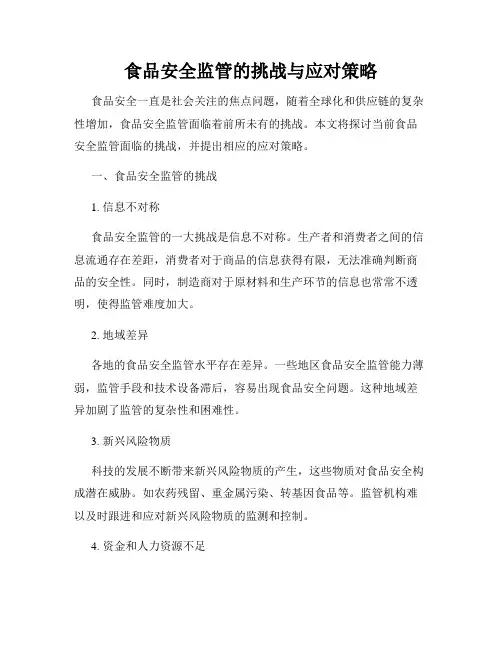 食品安全监管的挑战与应对策略

食品安全一直是社会关注的焦点问题，随着全球化和供应链的复杂性增加，食品安全监管面临着前所未有的挑战。本文将探讨当前食品安全监管面临的挑战，并提出相应的应对策略。

一、食品安全监管的挑战

1. 信息不对称

食品安全监管的一大挑战是信息不对称。生产者和消费者之间的信息流通存在差距，消费者对于商品的信息获得有限，无法准确判断商品的安全性。同时，制造商对于原材料和生产环节的信息也常常不透明，使得监管难度加大。

2. 地域差异

各地的食品安全监管水平存在差异。一些地区食品安全监管能力薄弱，监管手段和技术设备滞后，容易出现食品安全问题。这种地域差异加剧了监管的复杂性和困难性。

3. 新兴风险物质

科技的发展不断带来新兴风险物质的产生，这些物质对食品安全构成潜在威胁。如农药残留、重金属污染、转基因食品等。监管机构难以及时跟进和应对新兴风险物质的监测和控制。

4. 资金和人力资源不足